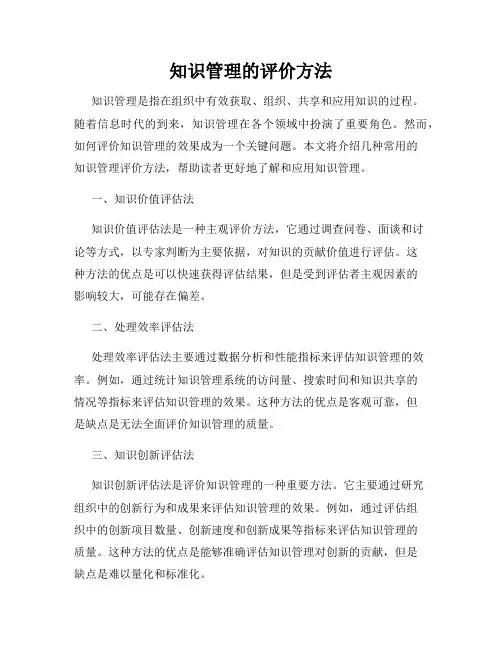 知识管理的评价方法

知识管理是指在组织中有效获取、组织、共享和应用知识的过程。随着信息时代的到来，知识管理在各个领域中扮演了重要角色。然而，如何评价知识管理的效果成为一个关键问题。本文将介绍几种常用的知识管理评价方法，帮助读者更好地了解和应用知识管理。

一、知识价值评估法

知识价值评估法是一种主观评价方法，它通过调查问卷、面谈和讨论等方式，以专家判断为主要依据，对知识的贡献价值进行评估。这种方法的优点是可以快速获得评估结果，但是受到评估者主观因素的影响较大，可能存在偏差。

二、处理效率评估法

处理效率评估法主要通过数据分析和性能指标来评估知识管理的效率。例如，通过统计知识管理系统的访问量、搜索时间和知识共享的情况等指标来评估知识管理的效果。这种方法的优点是客观可靠，但是缺点是无法全面评价知识管理的质量。

三、知识创新评估法

知识创新评估法是评价知识管理的一种重要方法。它主要通过研究组织中的创新行为和成果来评估知识管理的效果。例如，通过评估组织中的创新项目数量、创新速度和创新成果等指标来评估知识管理的质量。这种方法的优点是能够准确评估知识管理对创新的贡献，但是缺点是难以量化和标准化。